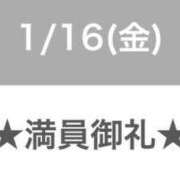 1/16(金)

★満員御礼★